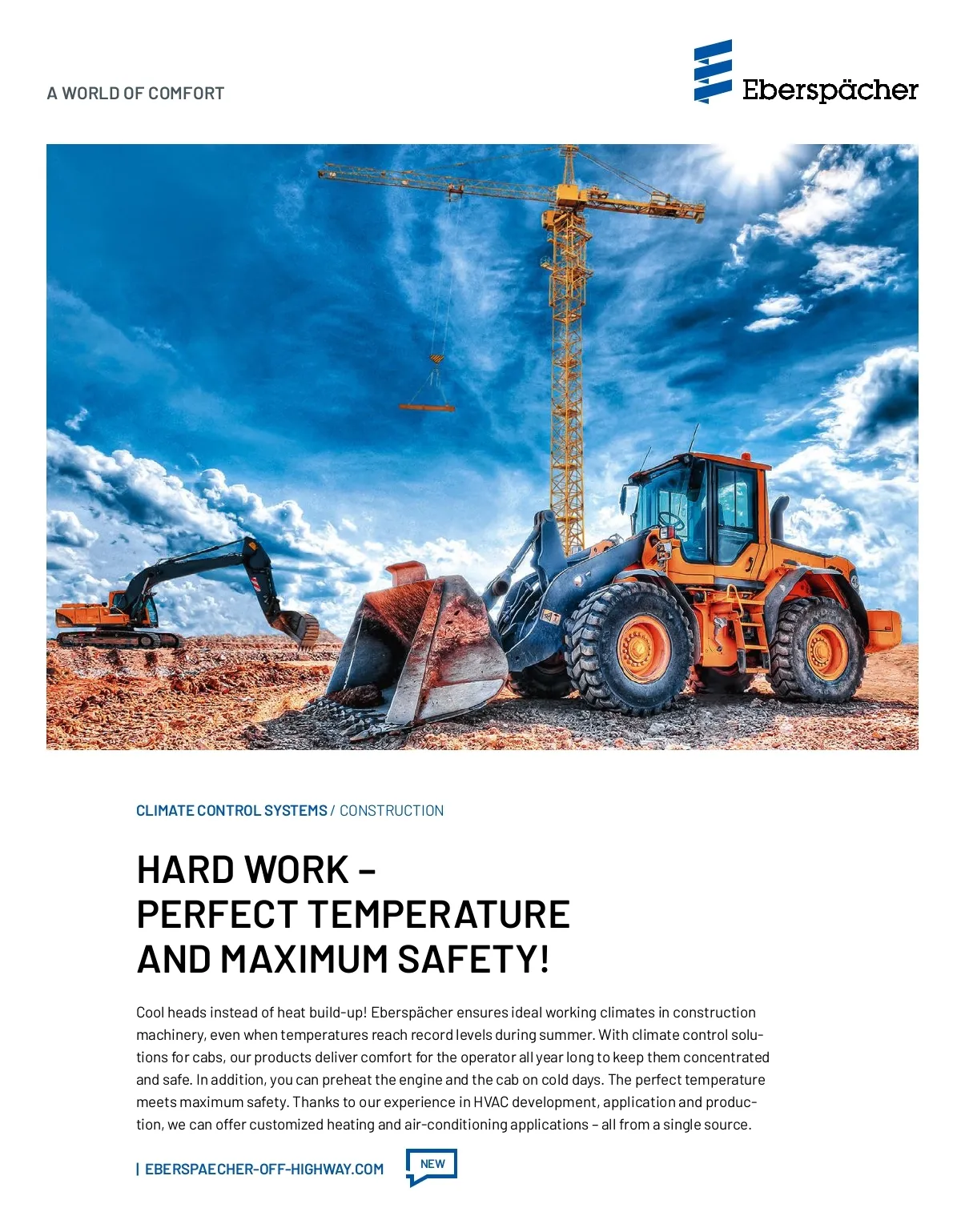 A WORLD OF COMFORT

Eberspächer

CLIMATE CONTROL SYSTEMS / CONSTRUCTION

HARD WORK – PERFECT TEMPERATURE AND MAXIMUM SAFETY!

Cool heads instead of heat build-up! Eberspächer ensures ideal working climates in construction machinery, even when temperatures reach record levels during summer. With climate control solutions for cabs, our products deliver comfort for the operator all year long to keep them concentrated and safe. In addition, you can preheat the engine and the cab on cold days. The perfect temperature meets maximum safety. Thanks to our experience in HVAC development, application and production, we can offer customized heating and air-conditioning applications – all from a single source.

| EBERSPAECHER-OFF-HIGHWAY.COM

NEW